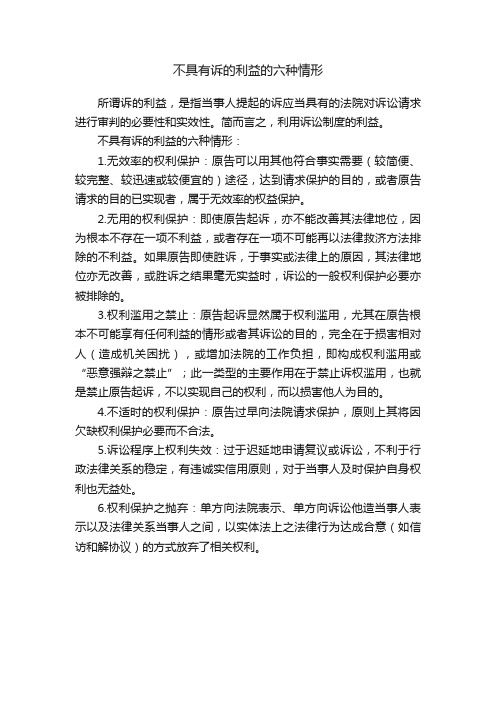 不具有诉的利益的六种情形

所谓诉的利益，是指当事人提起的诉应当具有的法院对诉讼请求进行审判的必要性和实效性。简而言之，利用诉讼制度的利益。

不具有诉的利益的六种情形：

1.无效率的权利保护：原告可以用其他符合事实需要（较简便、较完整、较迅速或较便宜的）途径，达到请求保护的目的，或者原告请求的目的已实现者，属于无效率的权益保护。

2.无用的权利保护：即使原告起诉，亦不能改善其法律地位，因为根本不存在一项不利益，或者存在一项不可能再以法律救济方法排除的不利益。如果原告即使胜诉，于事实或法律上的原因，其法律地位亦无改善，或胜诉之结果毫无实益时，诉讼的一般权利保护必要亦被排除的。

3.权利滥用之禁止：原告起诉显然属于权利滥用，尤其在原告根本不可能享有任何利益的情形或者其诉讼的目的，完全在于损害相对人（造成机关困扰），或增加法院的工作负担，即构成权利滥用或“恶意强辩之禁止”；此一类型的主要作用在于禁止诉权滥用，也就是禁止原告起诉，不以实现自己的权利，而以损害他人为目的。

4.不适时的权利保护：原告过早向法院请求保护，原则上其将因欠缺权利保护必要而不合法。

5.诉讼程序上权利失效：过于迟延地申请复议或诉讼，不利于行政法律关系的稳定，有违诚实信用原则，对于当事人及时保护自身权利也无益处。

6.权利保护之抛弃：单方向法院表示、单方向诉讼他造当事人表示以及法律关系当事人之间，以实体法上之法律行为达成合意（如信访和解协议）的方式放弃了相关权利。